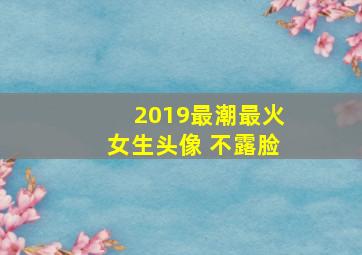 2019最潮最火
女生头像 不露脸